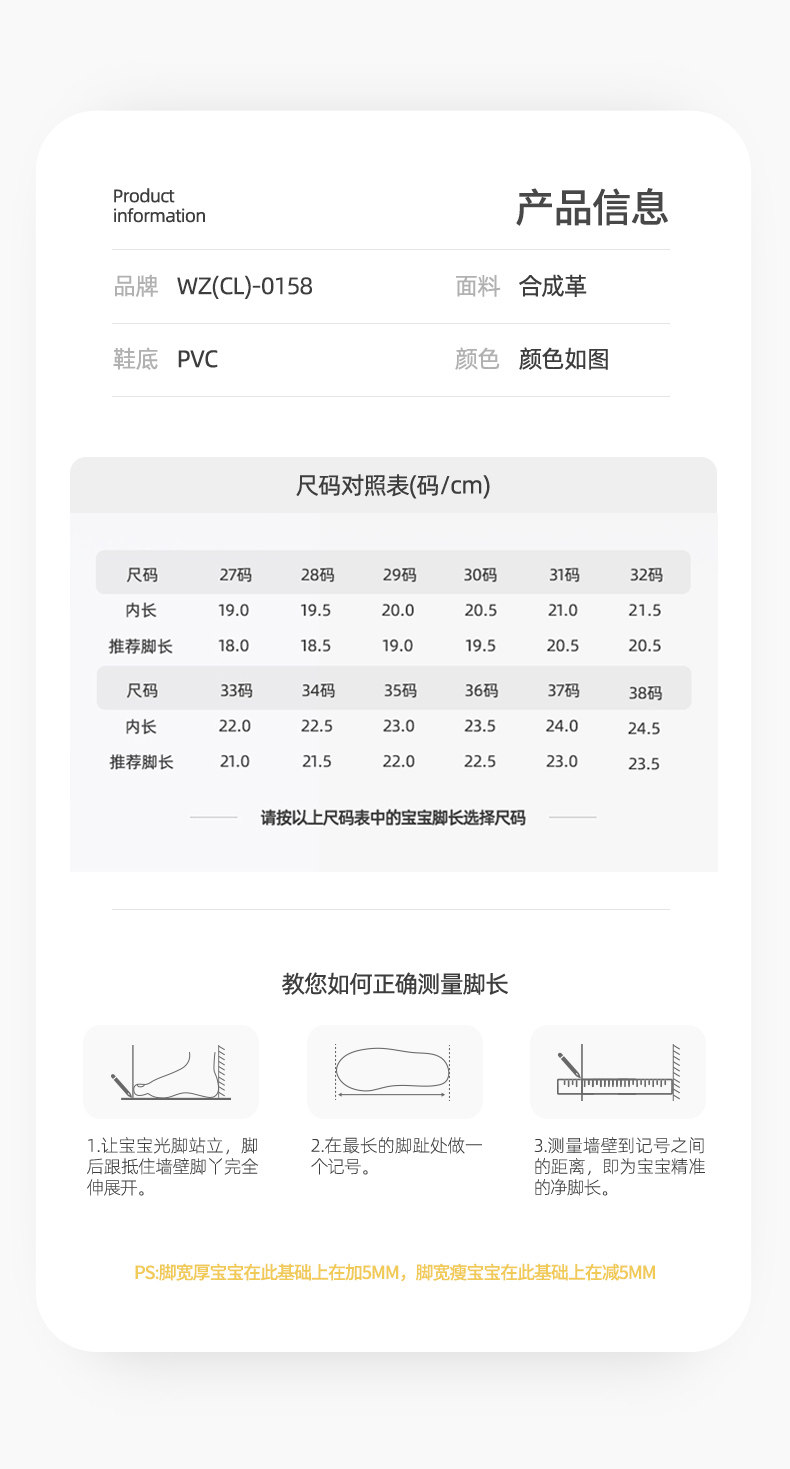 Product information

产品信息

品牌 WZ(CL)-0158
面料 合成革
鞋底 PVC
颜色 颜色如图

尺码对照表(码/cm)

| 尺码 | 27码 | 28码 | 29码 | 30码 | 31码 | 32码 |
|---|---|---|---|---|---|---|
| 内长 | 19.0 | 19.5 | 20.0 | 20.5 | 21.0 | 21.5 |
| 推荐脚长 | 18.0 | 18.5 | 19.0 | 19.5 | 20.5 | 20.5 |
| 尺码 | 33码 | 34码 | 35码 | 36码 | 37码 | 38码 |
| 内长 | 22.0 | 22.5 | 23.0 | 23.5 | 24.0 | 24.5 |
| 推荐脚长 | 21.0 | 21.5 | 22.0 | 22.5 | 23.0 | 23.5 |

请按以上尺码表中的宝宝脚长选择尺码

教您如何正确测量脚长

1.让宝宝光脚站立，脚后跟抵住墙壁脚丫完全伸展开。

2.在最长的脚趾处做一个记号。

3.测量墙壁到记号之间的距离，即为宝宝精准的净脚长。

PS:脚宽厚宝宝在此基础上在加5MM，脚宽瘦宝宝在此基础上在减5MM